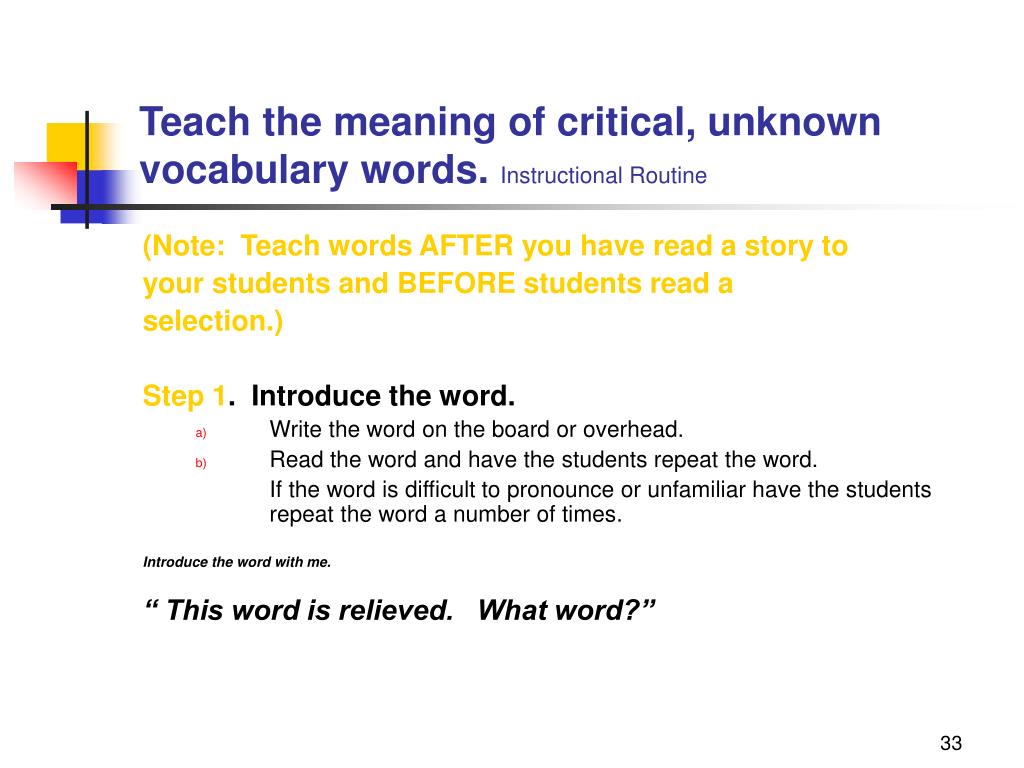 Teach the meaning of critical, unknown vocabulary words. Instructional Routine

(Note: Teach words AFTER you have read a story to your students and BEFORE students read a selection.)

Step 1. Introduce the word.

a) Write the word on the board or overhead.

b) Read the word and have the students repeat the word.

If the word is difficult to pronounce or unfamiliar have the students repeat the word a number of times.

Introduce the word with me.

“ This word is relieved. What word?”

33